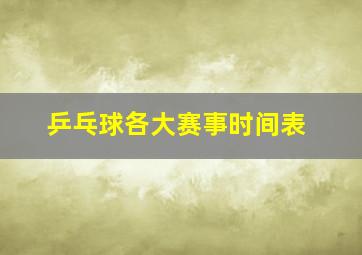 乒乓球各大赛事时间表